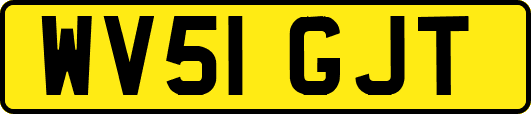 WV51 GJT